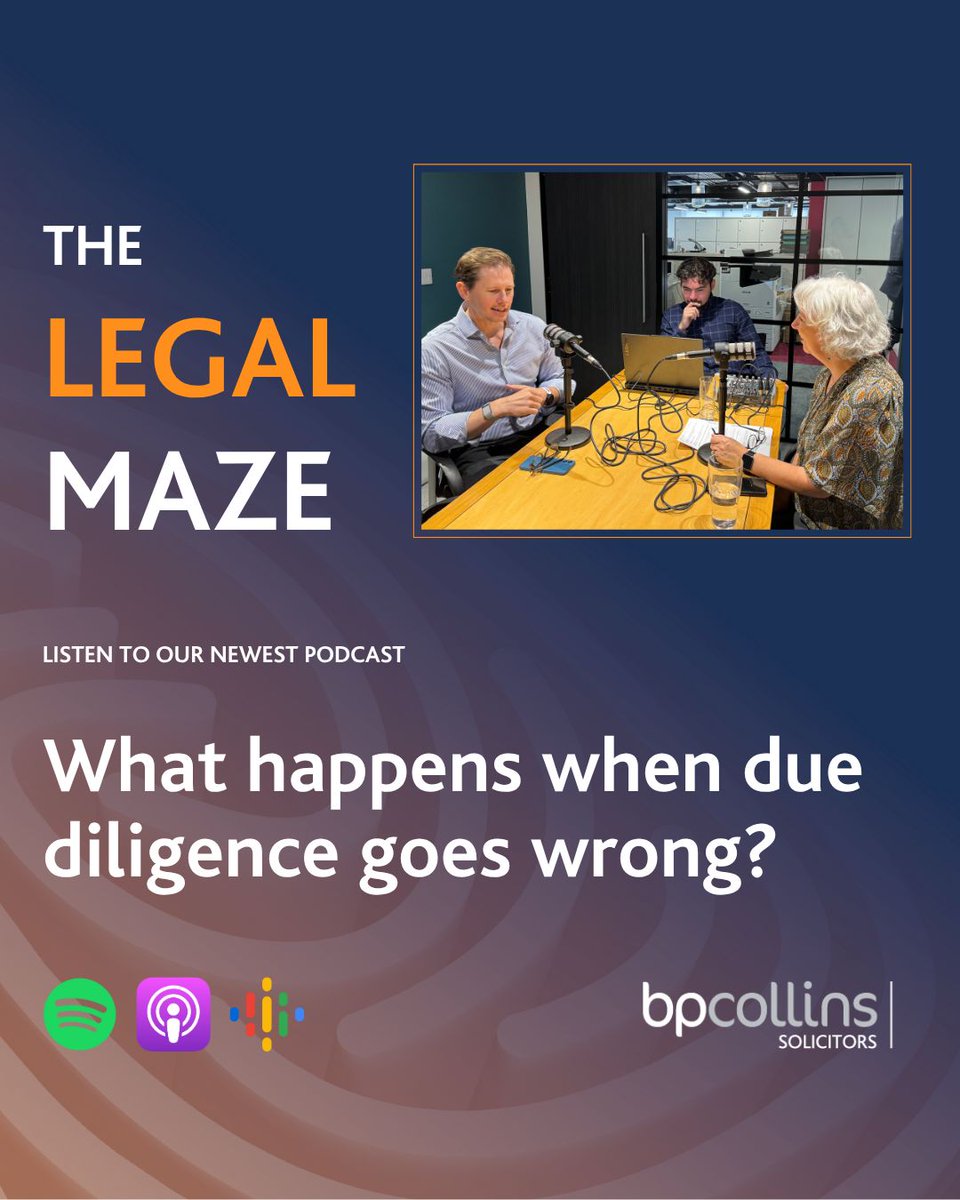 THE
LEGAL
MAZE

LISTEN TO OUR NEWEST PODCAST

What happens when due diligence goes wrong?

bpcollins
SOLICITORS